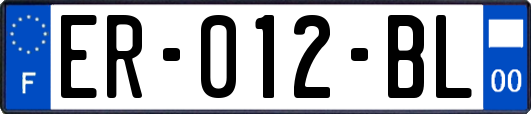 F
ER-012-BL
00